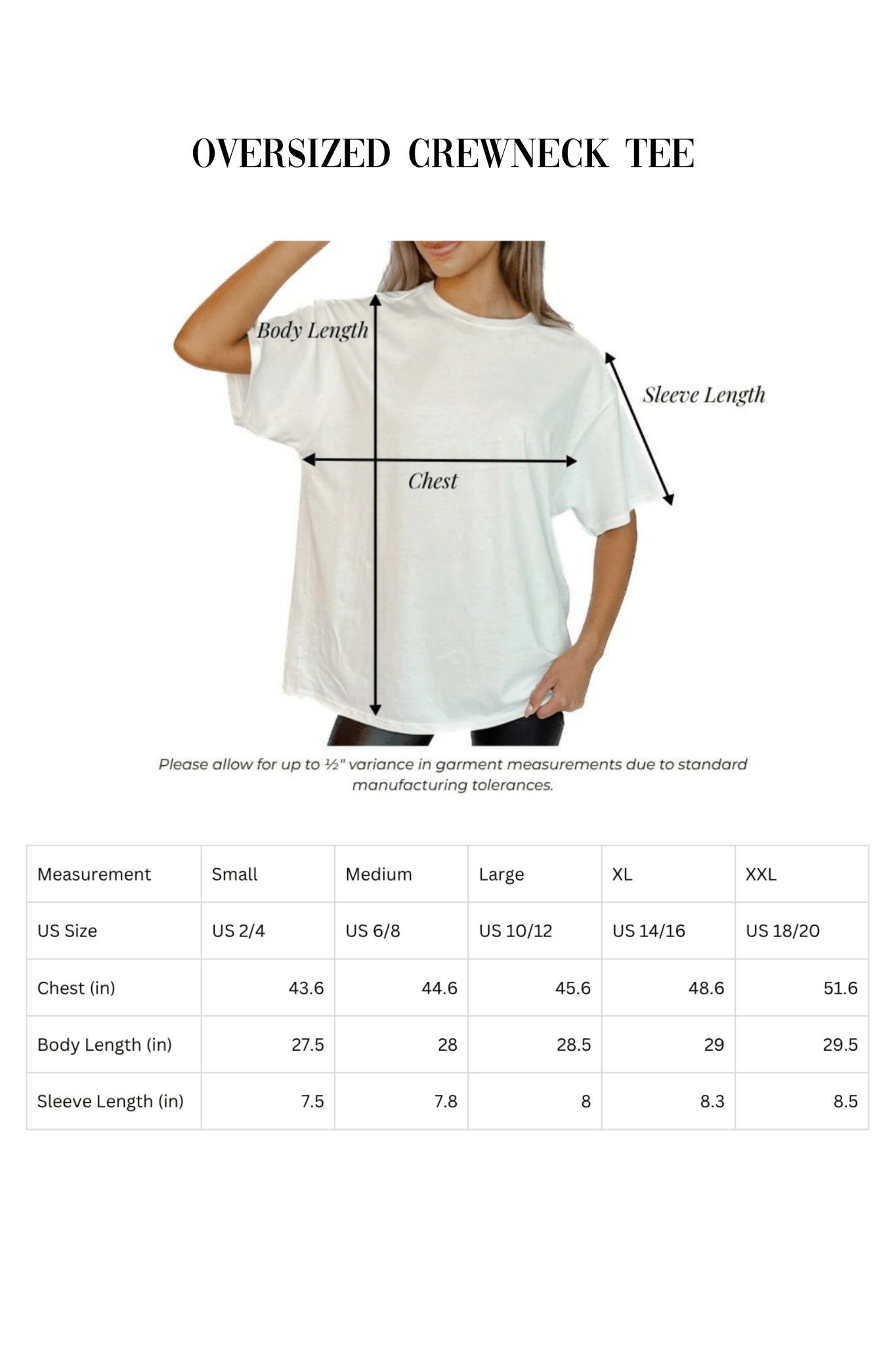 OVERSIZED CREWNECK TEE

Body Length

Sleeve Length

Chest

Please allow for up to ½" variance in garment measurements due to standard manufacturing tolerances.

| Measurement | Small | Medium | Large | XL | XXL |
|---|---|---|---|---|---|
| US Size | US 2/4 | US 6/8 | US 10/12 | US 14/16 | US 18/20 |
| Chest (in) | 43.6 | 44.6 | 45.6 | 48.6 | 51.6 |
| Body Length (in) | 27.5 | 28 | 28.5 | 29 | 29.5 |
| Sleeve Length (in) | 7.5 | 7.8 | 8 | 8.3 | 8.5 |